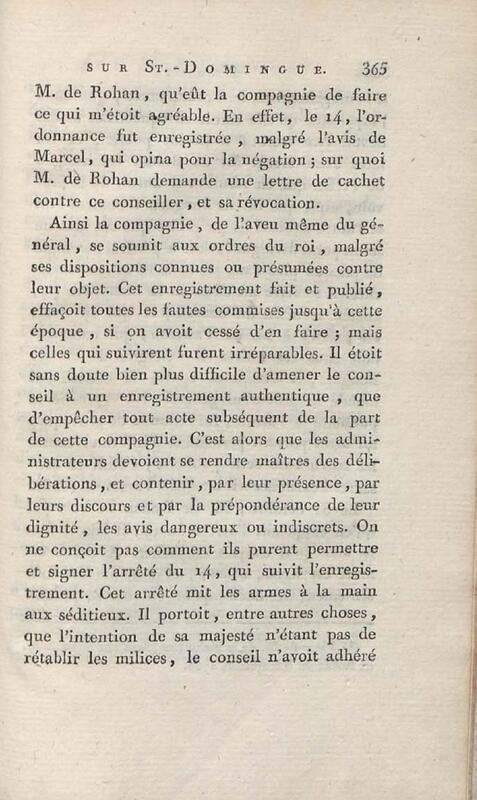 SUR ST.-DOMINGUE. 365

M. de Rohan, qu'eût la compagnie de faire ce qui m'étoit agréable. En effet, le 14, l'ordonnance fut enregistrée, malgré l'avis de Marcel, qui opina pour la négation; sur quoi M. dè Rohan demande une lettre de cachet contre ce conseiller, et sa révocation.

Ainsi la compagnie, de l'aveu même du général, se soumit aux ordres du roi, malgré ses dispositions connues ou présumées contre leur objet. Cet enregistrement fait et publié, effaçoit toutes les fautes commises jusqu'à cette époque, si on avoit cessé d'en faire; mais celles qui suivirent furent irréparables. Il étoit sans doute bien plus difficile d'amener le conseil à un enregistrement authentique, que d'empêcher tout acte subséquent de la part de cette compagnie. C'est alors que les administrateurs devoient se rendre maîtres des délibérations, et contenir, par leur présence, par leurs discours et par la prépondérance de leur dignité, les avis dangereux ou indiscrets. On ne conçoit pas comment ils purent permettre et signer l'arrêté du 14, qui suivit l'enregistrement. Cet arrêté mit les armes à la main aux séditieux. Il portoit, entre autres choses, que l'intention de sa majesté n'étant pas de rétablir les milices, le conseil n'avoit adhéré